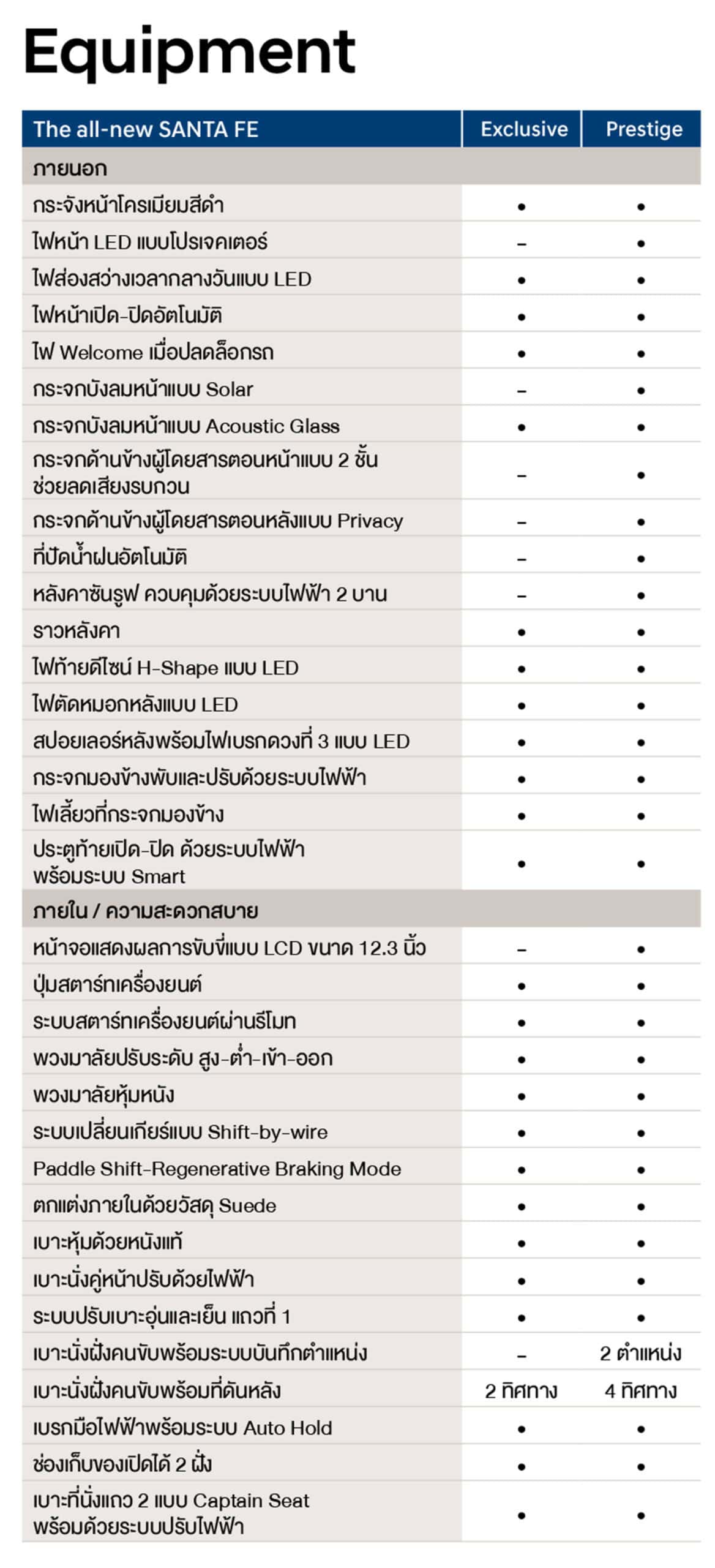 Equipment

| The all-new SANTA FE | Exclusive | Prestige |
|---|---|---|
| ภายนอก | | |
| กระจังหน้าโครเมียมสีดำ | • | • |
| ไฟหน้า LED แบบโปรเจคเตอร์ | – | • |
| ไฟส่องสว่างเวลากลางวันแบบ LED | • | • |
| ไฟหน้าเปิด-ปิดอัตโนมัติ | • | • |
| ไฟ Welcome เมื่อปลดล็อกรถ | • | • |
| กระจกบังลมหน้าแบบ Solar | – | • |
| กระจกบังลมหน้าแบบ Acoustic Glass | • | • |
| กระจกด้านข้างผู้โดยสารตอนหน้าแบบ 2 ชั้น ช่วยลดเสียงรบกวน | – | • |
| กระจกด้านข้างผู้โดยสารตอนหลังแบบ Privacy | – | • |
| ที่ปัดน้ำฝนอัตโนมัติ | – | • |
| หลังคาซันรูฟ ควบคุมด้วยระบบไฟฟ้า 2 บาน | – | • |
| ราวหลังคา | • | • |
| ไฟท้ายดีไซน์ H-Shape แบบ LED | • | • |
| ไฟตัดหมอกหลังแบบ LED | • | • |
| สปอยเลอร์หลังพร้อมไฟเบรกดวงที่ 3 แบบ LED | • | • |
| กระจกมองข้างพับและปรับด้วยระบบไฟฟ้า | • | • |
| ไฟเลี้ยวที่กระจกมองข้าง | • | • |
| ประตูท้ายเปิด-ปิด ด้วยระบบไฟฟ้า พร้อมระบบ Smart | • | • |
| ภายใน / ความสะดวกสบาย | | |
| หน้าจอแสดงผลการขับขี่แบบ LCD ขนาด 12.3 นิ้ว | – | • |
| ปุ่มสตาร์ทเครื่องยนต์ | • | • |
| ระบบสตาร์ทเครื่องยนต์ผ่านรีโมท | • | • |
| พวงมาลัยปรับระดับ สูง-ต่ำ-เข้า-ออก | • | • |
| พวงมาลัยหุ้มหนัง | • | • |
| ระบบเปลี่ยนเกียร์แบบ Shift-by-wire | • | • |
| Paddle Shift-Regenerative Braking Mode | • | • |
| ตกแต่งภายในด้วยวัสดุ Suede | • | • |
| เบาะหุ้มด้วยหนังแท้ | • | • |
| เบาะนั่งคู่หน้าปรับด้วยไฟฟ้า | • | • |
| ระบบปรับเบาะอุ่นและเย็น แถวที่ 1 | • | • |
| เบาะนั่งฝั่งคนขับพร้อมระบบบันทึกตำแหน่ง | – | 2 ตำแหน่ง |
| เบาะนั่งฝั่งคนขับพร้อมที่ดันหลัง | 2 ทิศทาง | 4 ทิศทาง |
| เบรกมือไฟฟ้าพร้อมระบบ Auto Hold | • | • |
| ช่องเก็บของเปิดได้ 2 ฝั่ง | • | • |
| เบาะที่นั่งแถว 2 แบบ Captain Seat พร้อมด้วยระบบปรับไฟฟ้า | • | • |